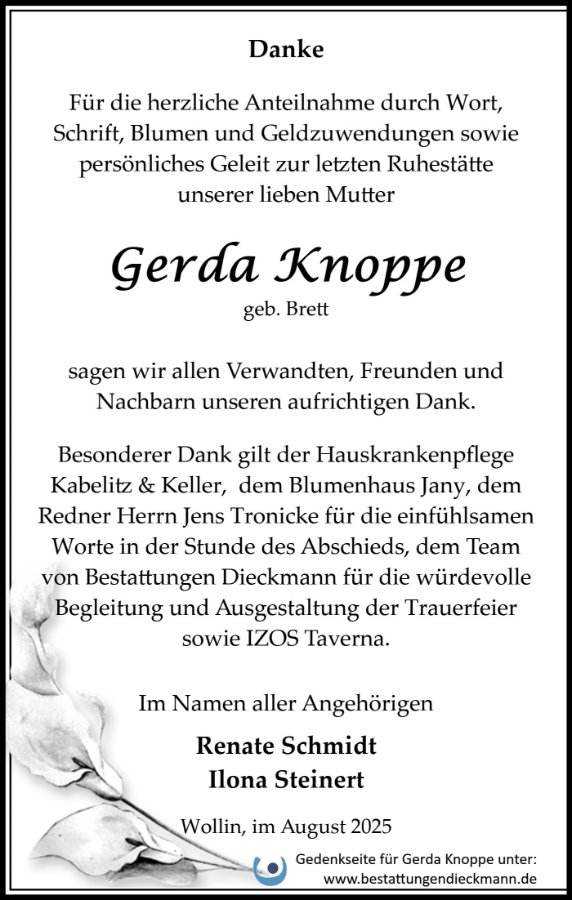 Danke

Für die herzliche Anteilnahme durch Wort, Schrift, Blumen und Geldzuwendungen sowie persönliches Geleit zur letzten Ruhestätte unserer lieben Mutter

Gerda Knoppe
geb. Brett

sagen wir allen Verwandten, Freunden und Nachbarn unseren aufrichtigen Dank.

Besonderer Dank gilt der Hauskrankenpflege Kabelitz & Keller, dem Blumenhaus Jany, dem Redner Herrn Jens Tronicke für die einfühlsamen Worte in der Stunde des Abschieds, dem Team von Bestattungen Dieckmann für die würdevolle Begleitung und Ausgestaltung der Trauerfeier sowie IZOS Taverna.

Im Namen aller Angehörigen

Renate Schmidt
Ilona Steinert

Wollin, im August 2025

Gedenkseite für Gerda Knoppe unter:
www.bestattungendieckmann.de